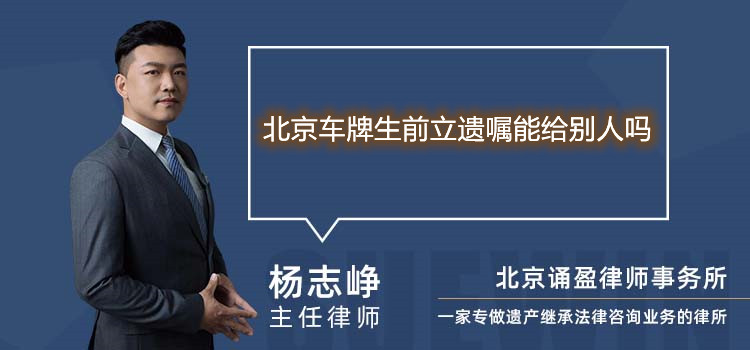 北京车牌生前立遗嘱能给别人吗

杨志峥
主任律师

北京诵盈律师事务所
一家专做遗产继承法律咨询业务的律所